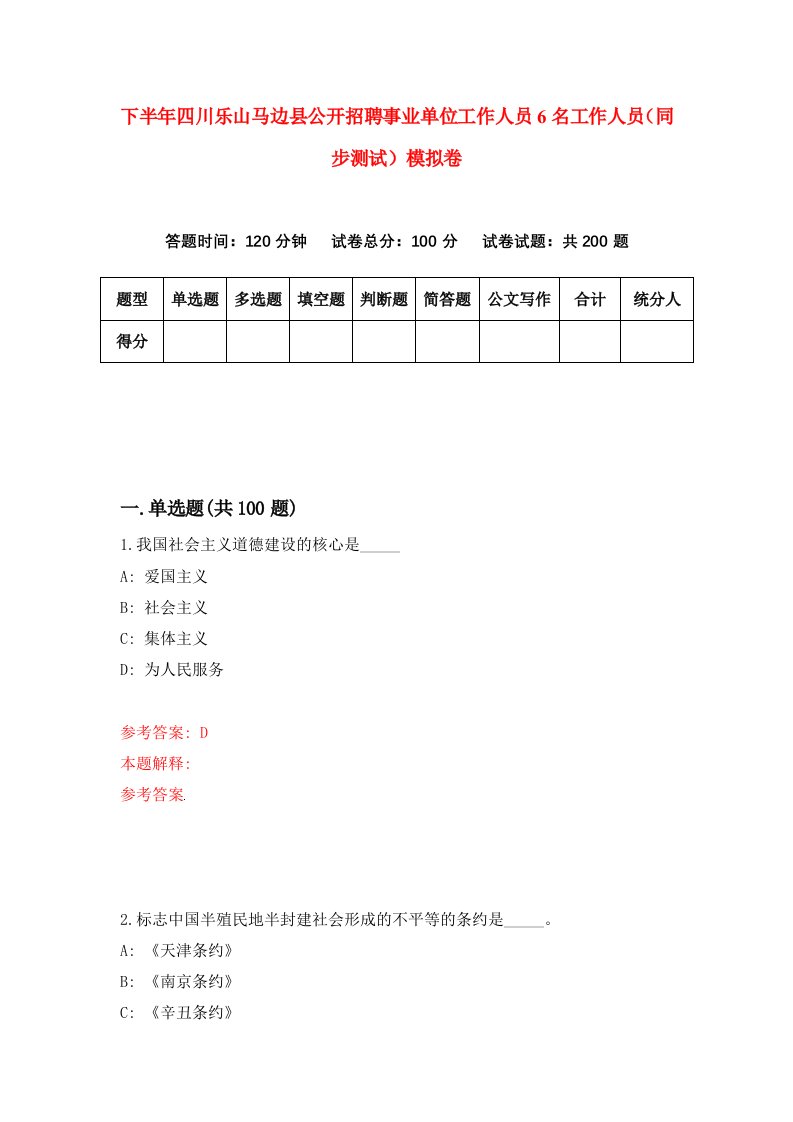 下半年四川乐山马边县公开招聘事业单位工作人员6名工作人员（同步测试）模拟卷

答题时间：120分钟　试卷总分：100分　试卷试题：共200题

| 题型 | 单选题 | 多选题 | 填空题 | 判断题 | 简答题 | 公文写作 | 合计 | 统分人 |
|---|---|---|---|---|---|---|---|---|
| 得分 | | | | | | | | |

一.单选题(共100题)

1.我国社会主义道德建设的核心是_____

A: 爱国主义

B: 社会主义

C: 集体主义

D: 为人民服务

参考答案: D

本题解释:

参考答案.

2.标志中国半殖民地半封建社会形成的不平等的条约是_____。

A: 《天津条约》

B: 《南京条约》

C: 《辛丑条约》